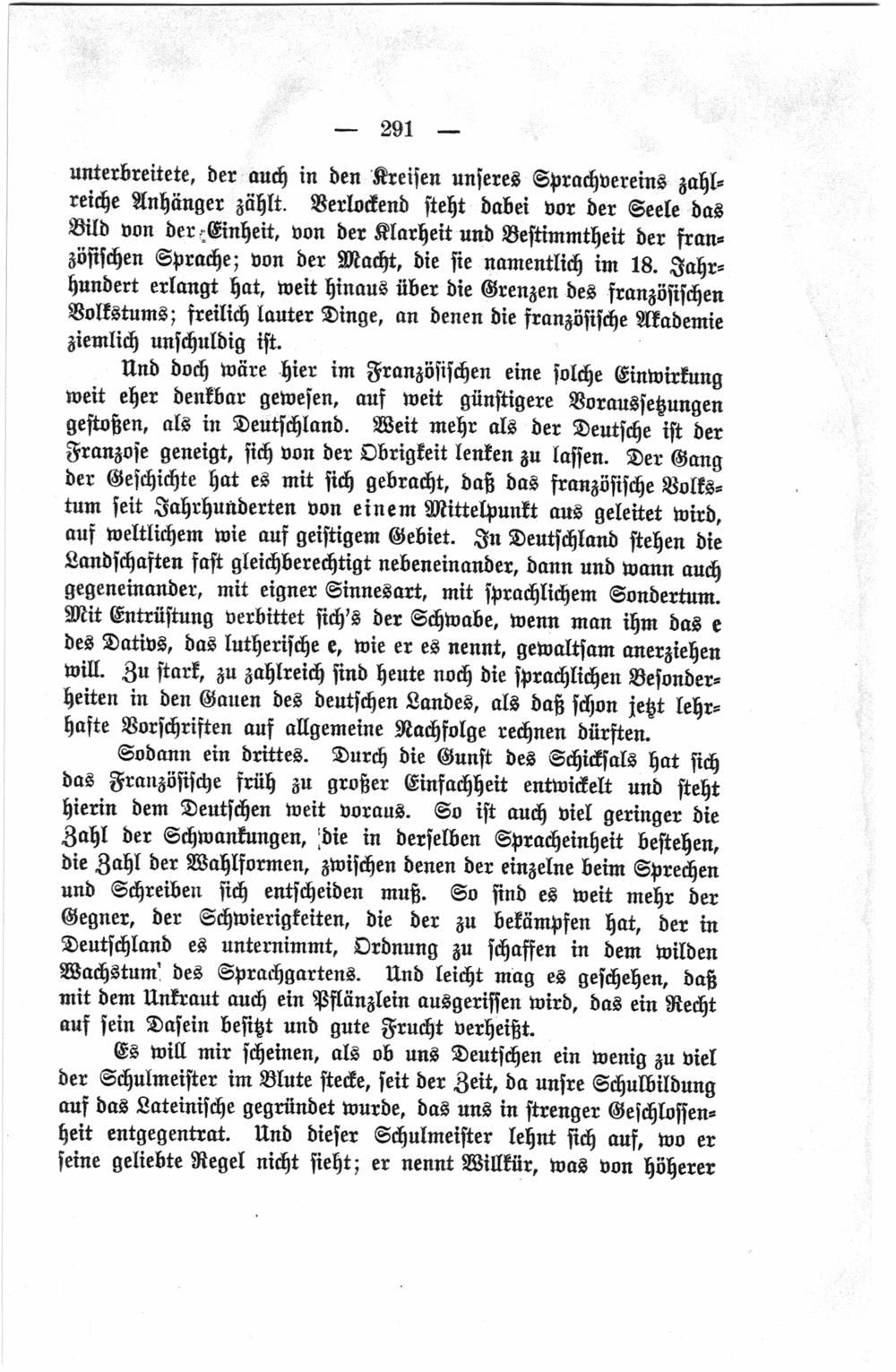 — 291 —

unterbreitete, der auch in den Kreisen unseres Sprachvereins zahlreiche Anhänger zählt. Verlockend steht dabei vor der Seele das Bild von der Einheit, von der Klarheit und Bestimmtheit der französischen Sprache; von der Macht, die sie namentlich im 18. Jahrhundert erlangt hat, weit hinaus über die Grenzen des französischen Volkstums; freilich lauter Dinge, an denen die französische Akademie ziemlich unschuldig ist.

Und doch wäre hier im Französischen eine solche Einwirkung weit eher denkbar gewesen, auf weit günstigere Voraussetzungen gestoßen, als in Deutschland. Weit mehr als der Deutsche ist der Franzose geneigt, sich von der Obrigkeit lenken zu lassen. Der Gang der Geschichte hat es mit sich gebracht, daß das französische Volkstum seit Jahrhunderten von einem Mittelpunkt aus geleitet wird, auf weltlichem wie auf geistigem Gebiet. In Deutschland stehen die Landschaften fast gleichberechtigt nebeneinander, dann und wann auch gegeneinander, mit eigner Sinnesart, mit sprachlichem Sondertum. Mit Entrüstung verbittet sich's der Schwabe, wenn man ihm das e des Dativs, das lutherische e, wie er es nennt, gewaltsam anerziehen will. Zu stark, zu zahlreich sind heute noch die sprachlichen Besonderheiten in den Gauen des deutschen Landes, als daß schon jetzt lehrhafte Vorschriften auf allgemeine Nachfolge rechnen dürften.

Sodann ein drittes. Durch die Gunst des Schicksals hat sich das Französische früh zu großer Einfachheit entwickelt und steht hierin dem Deutschen weit voraus. So ist auch viel geringer die Zahl der Schwankungen, die in derselben Spracheinheit bestehen, die Zahl der Wahlformen, zwischen denen der einzelne beim Sprechen und Schreiben sich entscheiden muß. So sind es weit mehr der Gegner, der Schwierigkeiten, die der zu bekämpfen hat, der in Deutschland es unternimmt, Ordnung zu schaffen in dem wilden Wachstum des Sprachgartens. Und leicht mag es geschehen, daß mit dem Unkraut auch ein Pflänzlein ausgerissen wird, das ein Recht auf sein Dasein besitzt und gute Frucht verheißt.

Es will mir scheinen, als ob uns Deutschen ein wenig zu viel der Schulmeister im Blute stecke, seit der Zeit, da unsre Schulbildung auf das Lateinische gegründet wurde, das uns in strenger Geschlossenheit entgegentrat. Und dieser Schulmeister lehnt sich auf, wo er seine geliebte Regel nicht sieht; er nennt Willkür, was von höherer